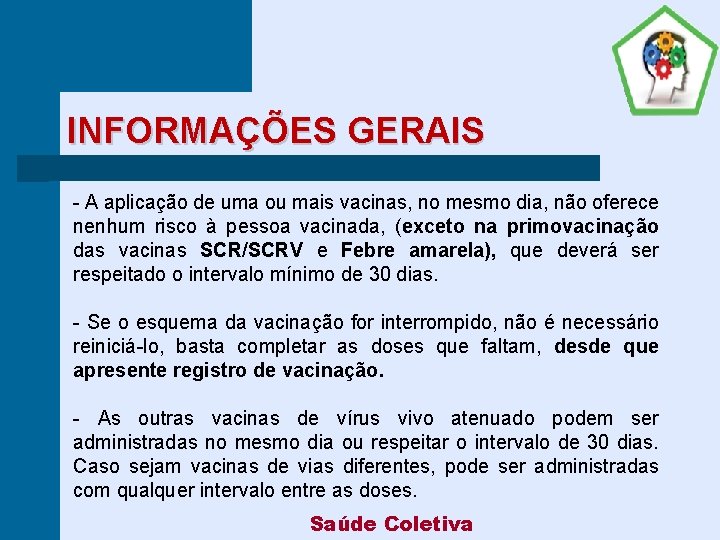 INFORMAÇÕES GERAIS

- A aplicação de uma ou mais vacinas, no mesmo dia, não oferece nenhum risco à pessoa vacinada, (exceto na primovacinação das vacinas SCR/SCRV e Febre amarela), que deverá ser respeitado o intervalo mínimo de 30 dias.

- Se o esquema da vacinação for interrompido, não é necessário reiniciá-lo, basta completar as doses que faltam, desde que apresente registro de vacinação.

- As outras vacinas de vírus vivo atenuado podem ser administradas no mesmo dia ou respeitar o intervalo de 30 dias. Caso sejam vacinas de vias diferentes, pode ser administradas com qualquer intervalo entre as doses.

Saúde Coletiva